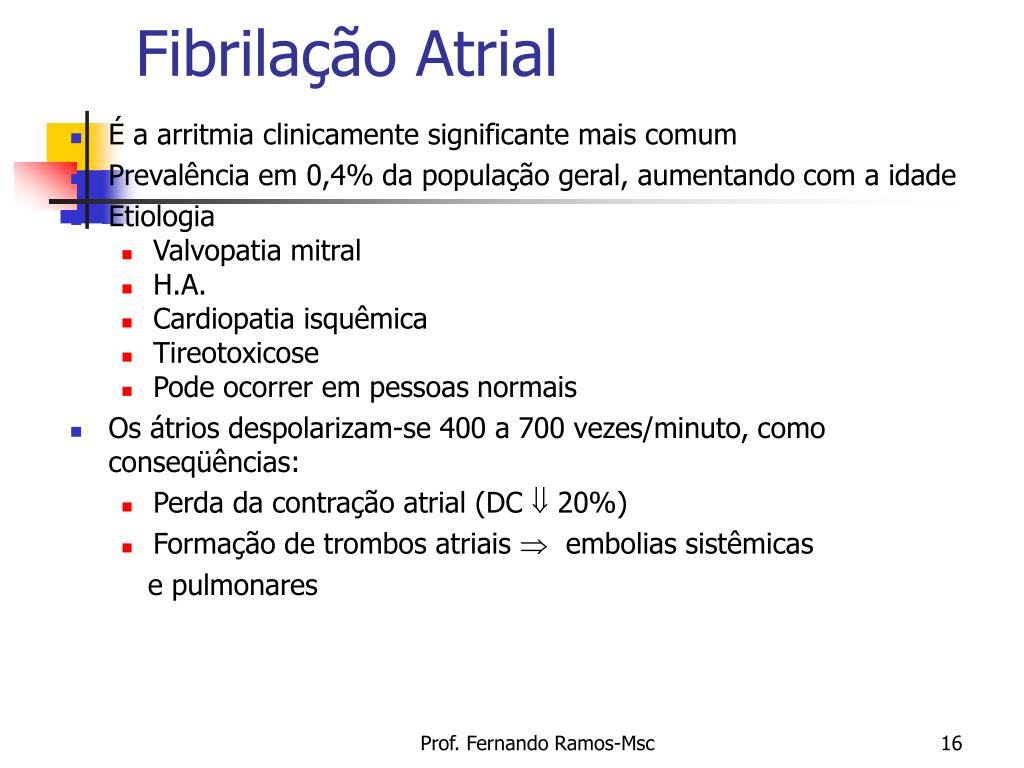 Fibrilação Atrial

- É a arritmia clinicamente significante mais comum
- Prevalência em 0,4% da população geral, aumentando com a idade
- Etiologia
  - Valvopatia mitral
  - H.A.
  - Cardiopatia isquêmica
  - Tireotoxicose
  - Pode ocorrer em pessoas normais
- Os átrios despolarizam-se 400 a 700 vezes/minuto, como conseqüências:
  - Perda da contração atrial (DC $\Downarrow$ 20%)
  - Formação de trombos atriais $\Rightarrow$ embolias sistêmicas e pulmonares

Prof. Fernando Ramos-Msc

16